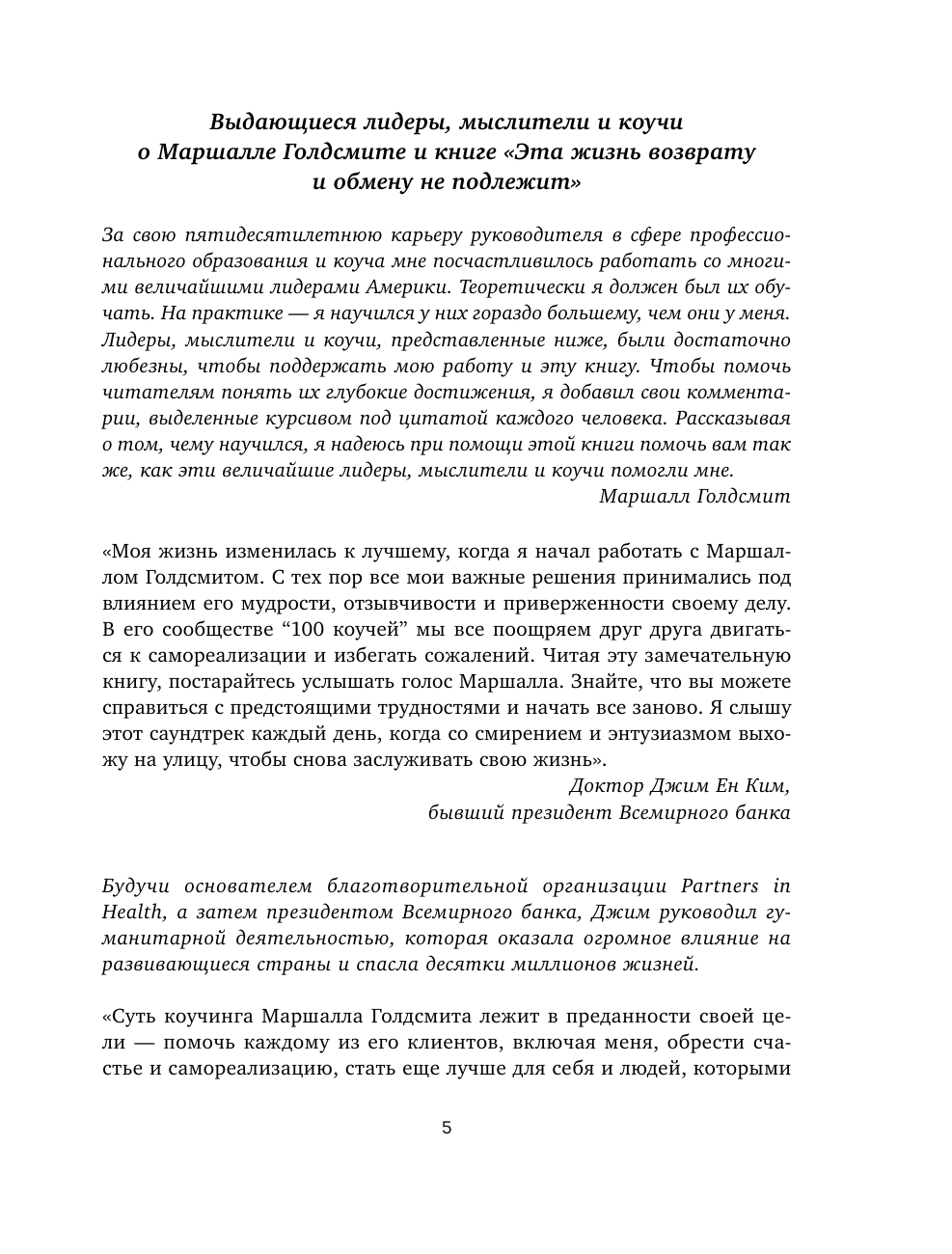 Выдающиеся лидеры, мыслители и коучи о Маршалле Голдсмите и книге «Эта жизнь возврату и обмену не подлежит»

За свою пятидесятилетнюю карьеру руководителя в сфере профессионального образования и коуча мне посчастливилось работать со многими величайшими лидерами Америки. Теоретически я должен был их обучать. На практике — я научился у них гораздо большему, чем они у меня. Лидеры, мыслители и коучи, представленные ниже, были достаточно любезны, чтобы поддержать мою работу и эту книгу. Чтобы помочь читателям понять их глубокие достижения, я добавил свои комментарии, выделенные курсивом под цитатой каждого человека. Рассказывая о том, чему научился, я надеюсь при помощи этой книги помочь вам так же, как эти величайшие лидеры, мыслители и коучи помогли мне.
Маршалл Голдсмит

«Моя жизнь изменилась к лучшему, когда я начал работать с Маршаллом Голдсмитом. С тех пор все мои важные решения принимались под влиянием его мудрости, отзывчивости и приверженности своему делу. В его сообществе “100 коучей” мы все поощряем друг друга двигаться к самореализации и избегать сожалений. Читая эту замечательную книгу, постарайтесь услышать голос Маршалла. Знайте, что вы можете справиться с предстоящими трудностями и начать все заново. Я слышу этот саундтрек каждый день, когда со смирением и энтузиазмом выхожу на улицу, чтобы снова заслуживать свою жизнь».
Доктор Джим Ен Ким,
бывший президент Всемирного банка

Будучи основателем благотворительной организации Partners in Health, а затем президентом Всемирного банка, Джим руководил гуманитарной деятельностью, которая оказала огромное влияние на развивающиеся страны и спасла десятки миллионов жизней.

«Суть коучинга Маршалла Голдсмита лежит в преданности своей цели — помочь каждому из его клиентов, включая меня, обрести счастье и самореализацию, стать еще лучше для себя и людей, которыми

5